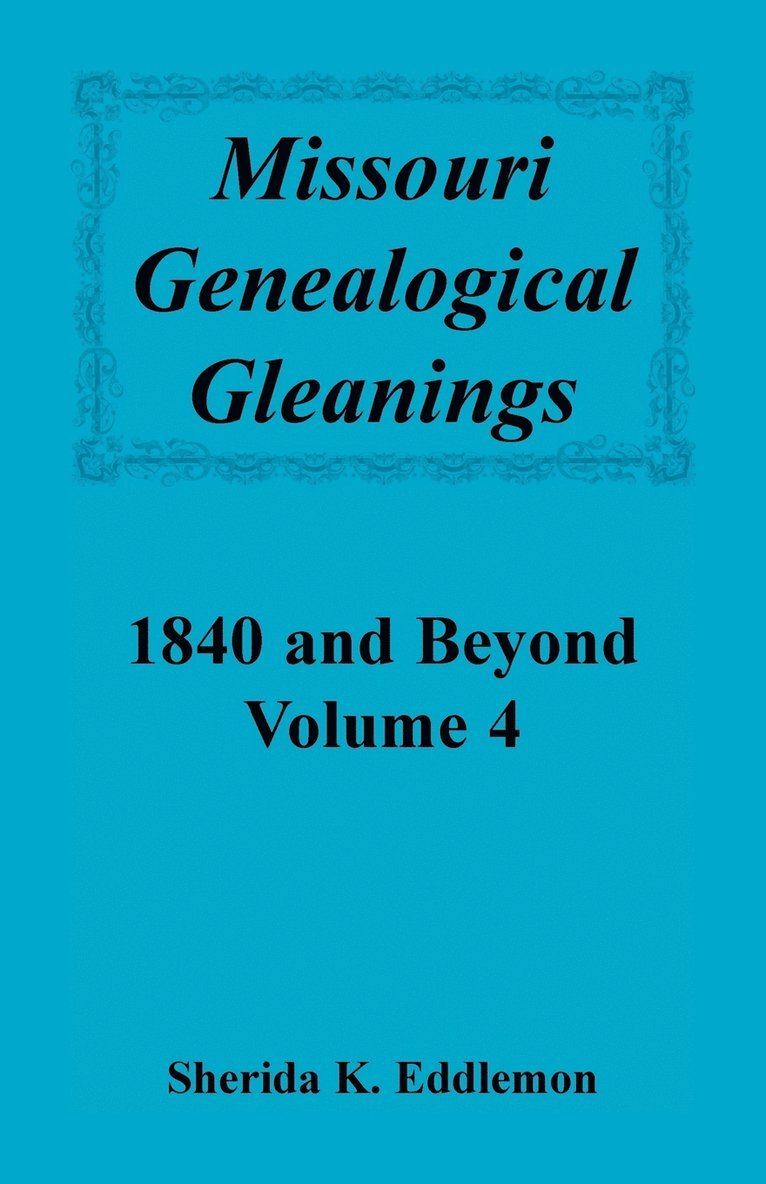 Missouri Genealogical Gleanings

1840 and Beyond
Volume 4

Sherida K. Eddlemon